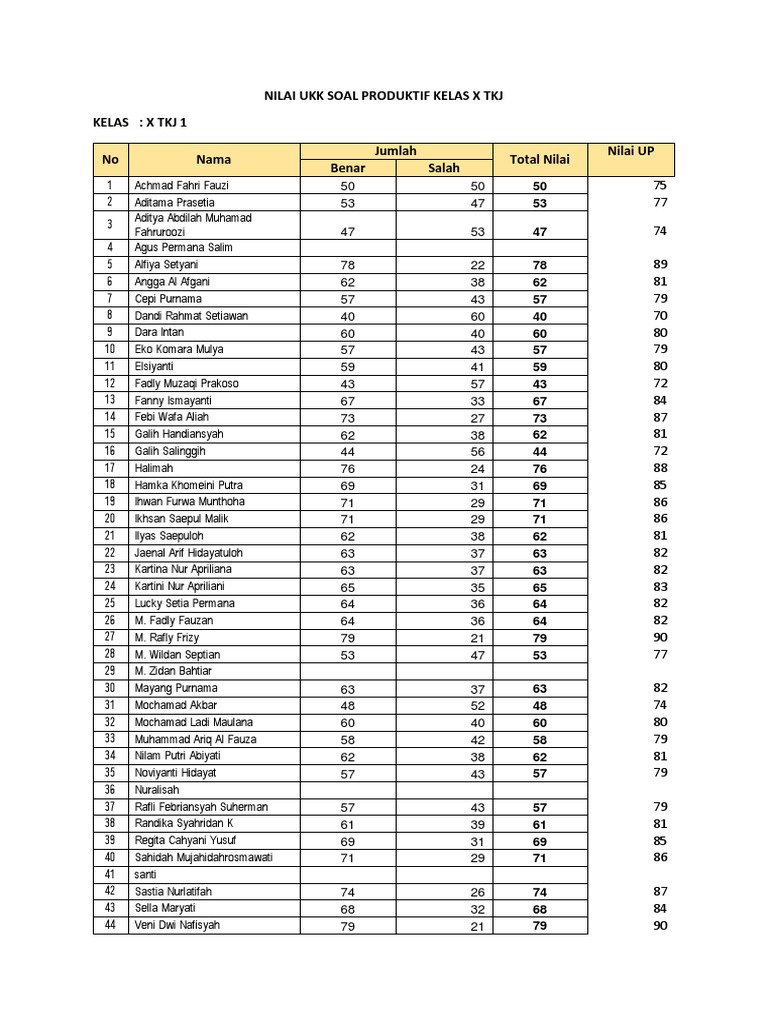 NILAI UKK SOAL PRODUKTIF KELAS X TKJ

KELAS : X TKJ 1

| No | Nama | Jumlah Benar | Jumlah Salah | Total Nilai | Nilai UP |
|---|---|---|---|---|---|
| 1 | Achmad Fahri Fauzi | 50 | 50 | 50 | 75 |
| 2 | Aditama Prasetia | 53 | 47 | 53 | 77 |
| 3 | Aditya Abdilah Muhamad Fahruroozi | 47 | 53 | 47 | 74 |
| 4 | Agus Permana Salim | | | | |
| 5 | Alfiya Setyani | 78 | 22 | 78 | 89 |
| 6 | Angga Al Afgani | 62 | 38 | 62 | 81 |
| 7 | Cepi Purnama | 57 | 43 | 57 | 79 |
| 8 | Dandi Rahmat Setiawan | 40 | 60 | 40 | 70 |
| 9 | Dara Intan | 60 | 40 | 60 | 80 |
| 10 | Eko Komara Mulya | 57 | 43 | 57 | 79 |
| 11 | Elsiyanti | 59 | 41 | 59 | 80 |
| 12 | Fadly Muzaqi Prakoso | 43 | 57 | 43 | 72 |
| 13 | Fanny Ismayanti | 67 | 33 | 67 | 84 |
| 14 | Febi Wafa Aliah | 73 | 27 | 73 | 87 |
| 15 | Galih Handiansyah | 62 | 38 | 62 | 81 |
| 16 | Galih Salinggih | 44 | 56 | 44 | 72 |
| 17 | Halimah | 76 | 24 | 76 | 88 |
| 18 | Hamka Khomeini Putra | 69 | 31 | 69 | 85 |
| 19 | Ihwan Furwa Munthoha | 71 | 29 | 71 | 86 |
| 20 | Ikhsan Saepul Malik | 71 | 29 | 71 | 86 |
| 21 | Ilyas Saepuloh | 62 | 38 | 62 | 81 |
| 22 | Jaenal Arif Hidayatuloh | 63 | 37 | 63 | 82 |
| 23 | Kartina Nur Apriliana | 63 | 37 | 63 | 82 |
| 24 | Kartini Nur Apriliani | 65 | 35 | 65 | 83 |
| 25 | Lucky Setia Permana | 64 | 36 | 64 | 82 |
| 26 | M. Fadly Fauzan | 64 | 36 | 64 | 82 |
| 27 | M. Rafly Frizy | 79 | 21 | 79 | 90 |
| 28 | M. Wildan Septian | 53 | 47 | 53 | 77 |
| 29 | M. Zidan Bahtiar | | | | |
| 30 | Mayang Purnama | 63 | 37 | 63 | 82 |
| 31 | Mochamad Akbar | 48 | 52 | 48 | 74 |
| 32 | Mochamad Ladi Maulana | 60 | 40 | 60 | 80 |
| 33 | Muhammad Ariq Al Fauza | 58 | 42 | 58 | 79 |
| 34 | Nilam Putri Abiyati | 62 | 38 | 62 | 81 |
| 35 | Noviyanti Hidayat | 57 | 43 | 57 | 79 |
| 36 | Nuralisah | | | | |
| 37 | Rafli Febriansyah Suherman | 57 | 43 | 57 | 79 |
| 38 | Randika Syahridan K | 61 | 39 | 61 | 81 |
| 39 | Regita Cahyani Yusuf | 69 | 31 | 69 | 85 |
| 40 | Sahidah Mujahidahrosmawati | 71 | 29 | 71 | 86 |
| 41 | santi | | | | |
| 42 | Sastia Nurlatifah | 74 | 26 | 74 | 87 |
| 43 | Sella Maryati | 68 | 32 | 68 | 84 |
| 44 | Veni Dwi Nafisyah | 79 | 21 | 79 | 90 |